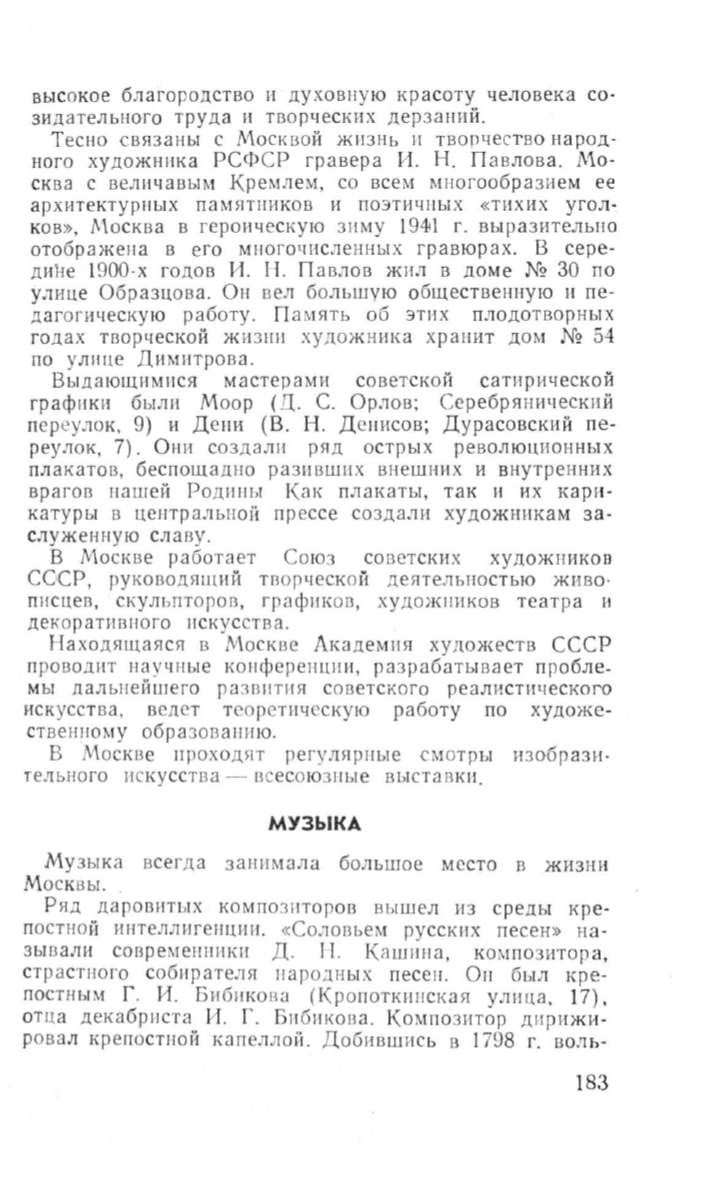 высокое благородство и духовную красоту человека созидательного труда и творческих дерзаний.

Тесно связаны с Москвой жизнь и творчество народного художника РСФСР гравера И. Н. Павлова. Москва с величавым Кремлем, со всем многообразием ее архитектурных памятников и поэтичных «тихих уголков», Москва в героическую зиму 1941 г. выразительно отображена в его многочисленных гравюрах. В середине 1900-х годов И. Н. Павлов жил в доме № 30 по улице Образцова. Он вел большую общественную и педагогическую работу. Память об этих плодотворных годах творческой жизни художника хранит дом № 54 по улице Димитрова.

Выдающимися мастерами советской сатирической графики были Моор (Д. С. Орлов; Серебрянический переулок, 9) и Дени (В. Н. Денисов; Дурасовский переулок, 7). Они создали ряд острых революционных плакатов, беспощадно разивших внешних и внутренних врагов нашей Родины Как плакаты, так и их карикатуры в центральной прессе создали художникам заслуженную славу.

В Москве работает Союз советских художников СССР, руководящий творческой деятельностью живописцев, скульпторов, графиков, художников театра и декоративного искусства.

Находящаяся в Москве Академия художеств СССР проводит научные конференции, разрабатывает проблемы дальнейшего развития советского реалистического искусства, ведет теоретическую работу по художественному образованию.

В Москве проходят регулярные смотры изобразительного искусства — всесоюзные выставки.

МУЗЫКА

Музыка всегда занимала большое место в жизни Москвы.

Ряд даровитых композиторов вышел из среды крепостной интеллигенции. «Соловьем русских песен» называли современники Д. Н. Кашина, композитора, страстного собирателя народных песен. Он был крепостным Г. И. Бибикова (Кропоткинская улица, 17), отца декабриста И. Г. Бибикова. Композитор дирижировал крепостной капеллой. Добившись в 1798 г. воль-

183